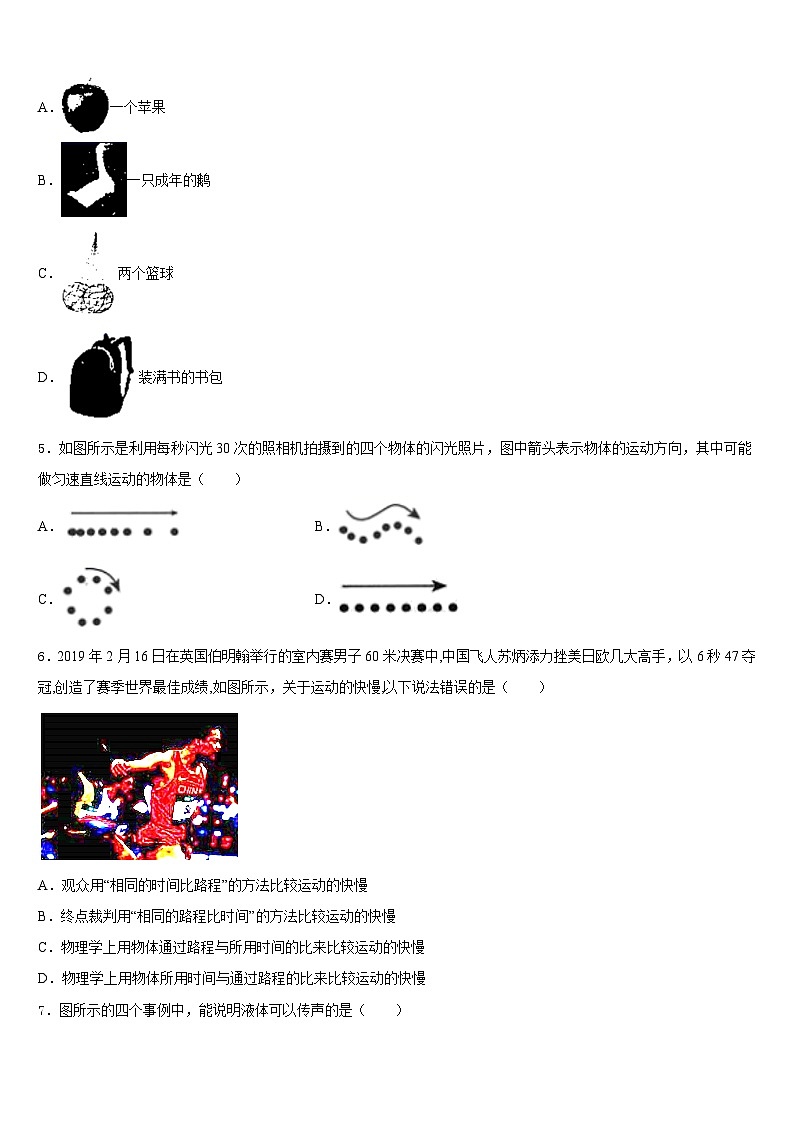 A．一个苹果

B．一只成年的鹅

C．两个篮球

D．装满书的书包

5．如图所示是利用每秒闪光 30 次的照相机拍摄到的四个物体的闪光照片，图中箭头表示物体的运动方向，其中可能做匀速直线运动的物体是（　　）

A．

B．

C．

D．

6．2019 年 2 月 16 日在英国伯明翰举行的室内赛男子 60 米决赛中,中国飞人苏炳添力挫美日欧几大高手，以 6 秒 47 夺冠,创造了赛季世界最佳成绩,如图所示，关于运动的快慢以下说法错误的是（　　）

CHINA

A．观众用“相同的时间比路程”的方法比较运动的快慢

B．终点裁判用“相同的路程比时间”的方法比较运动的快慢

C．物理学上用物体通过路程与所用时间的比来比较运动的快慢

D．物理学上用物体所用时间与通过路程的比来比较运动的快慢

7．图所示的四个事例中，能说明液体可以传声的是（　　）